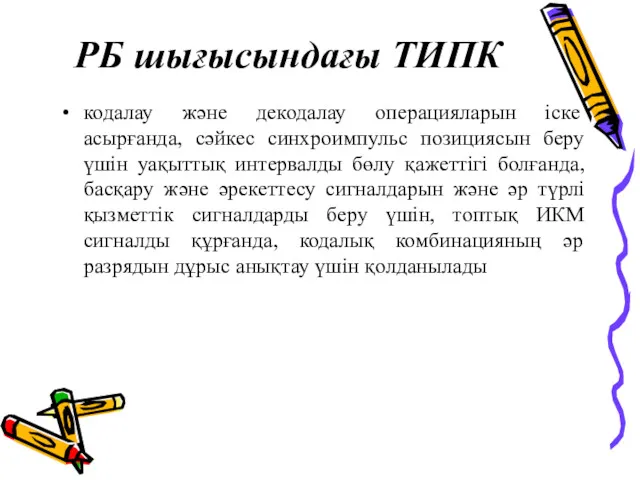 РБ шығысындағы ТИПК

• кодалау және декодалау операцияларын іске асырғанда, сәйкес синхроимпульс позициясын беру үшін уақыттық интервалды бөлу қажеттігі болғанда, басқару және әрекеттесу сигналдарын және әр түрлі қызметтік сигналдарды беру үшін, топтық ИКМ сигналды құрғанда, кодалық комбинацияның әр разрядын дұрыс анықтау үшін қолданылады